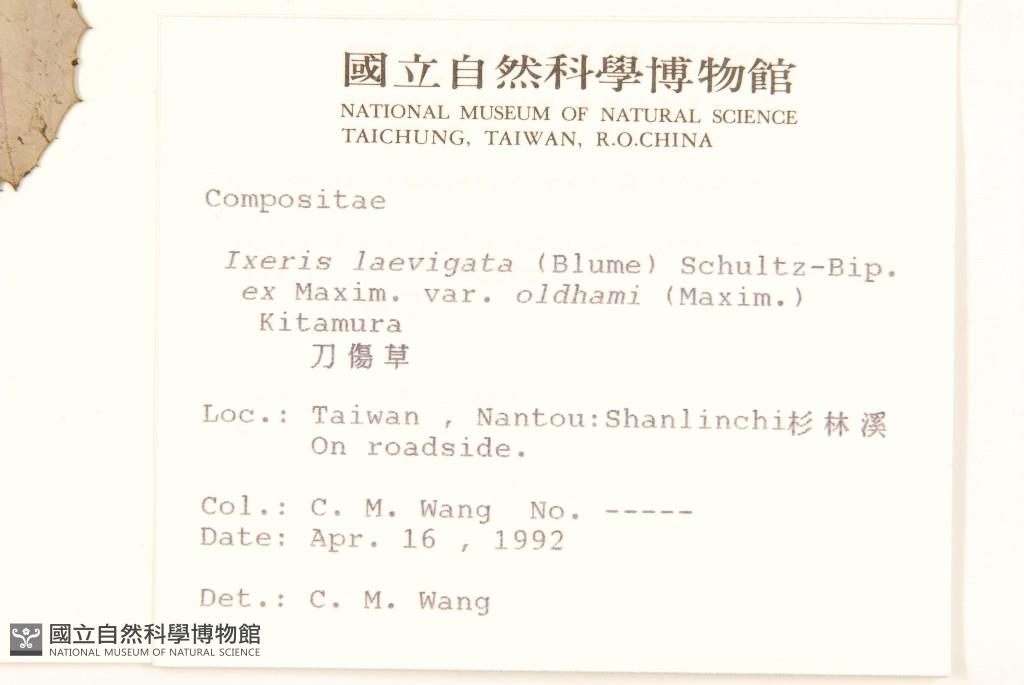 國立自然科學博物館
NATIONAL MUSEUM OF NATURAL SCIENCE
TAICHUNG, TAIWAN, R.O.CHINA

Compositae

Ixeris laevigata (Blume) Schultz-Bip. ex Maxim. var. oldhami (Maxim.) Kitamura
刀傷草

Loc.: Taiwan , Nantou:Shanlinchi杉林溪
On roadside.

Col.: C. M. Wang No. -----
Date: Apr. 16 , 1992

Det.: C. M. Wang

國立自然科學博物館
NATIONAL MUSEUM OF NATURAL SCIENCE